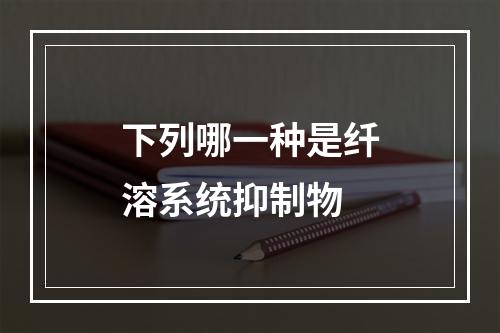 下列哪一种是纤溶系统抑制物